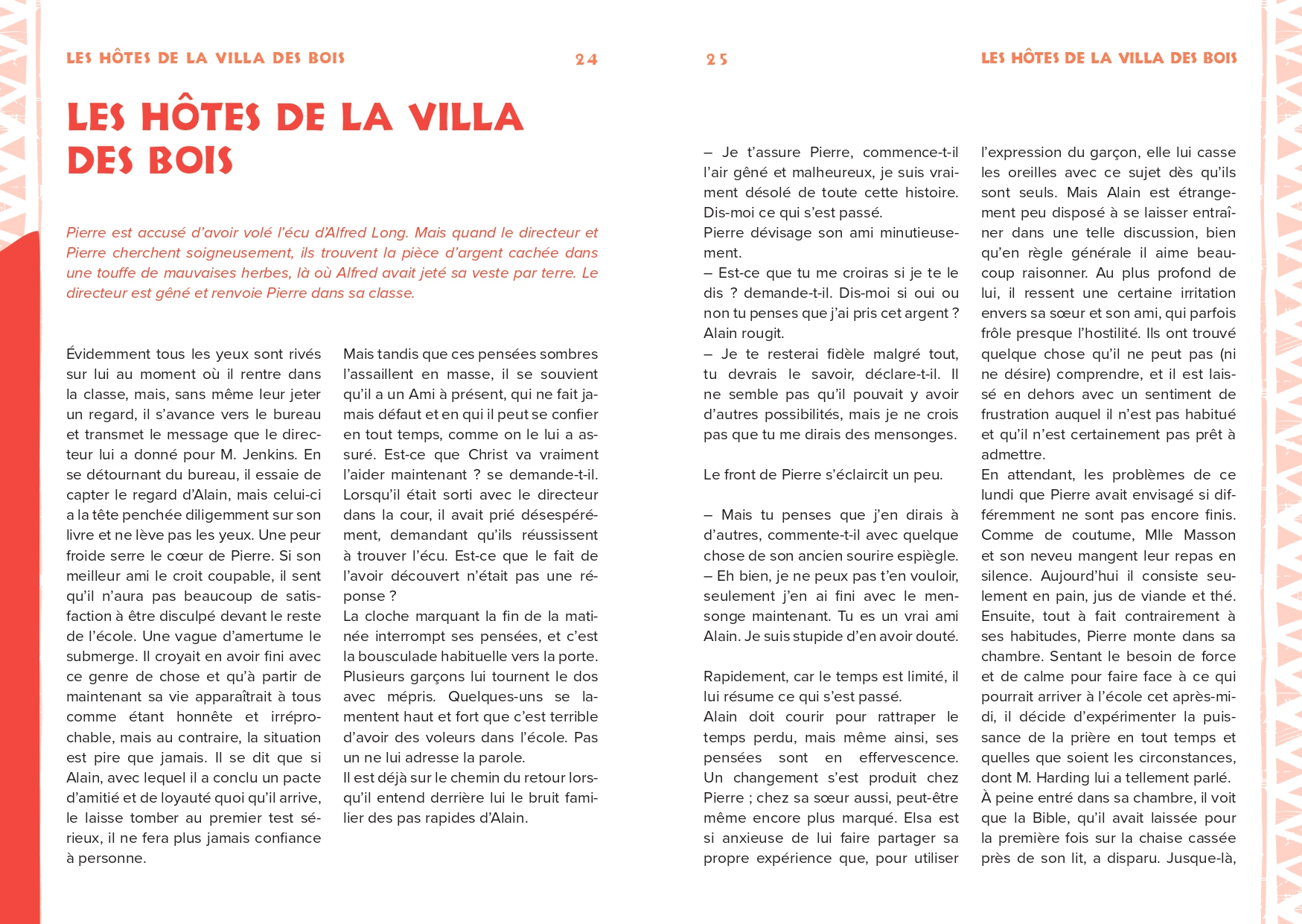 LES HÔTES DE LA VILLA DES BOIS 24

LES HÔTES DE LA VILLA DES BOIS

Pierre est accusé d'avoir volé l'écu d'Alfred Long. Mais quand le directeur et Pierre cherchent soigneusement, ils trouvent la pièce d'argent cachée dans une touffe de mauvaises herbes, là où Alfred avait jeté sa veste par terre. Le directeur est gêné et renvoie Pierre dans sa classe.

Évidemment tous les yeux sont rivés sur lui au moment où il rentre dans la classe, mais, sans même leur jeter un regard, il s'avance vers le bureau et transmet le message que le directeur lui a donné pour M. Jenkins. En se détournant du bureau, il essaie de capter le regard d'Alain, mais celui-ci a la tête penchée diligemment sur son livre et ne lève pas les yeux. Une peur froide serre le cœur de Pierre. Si son meilleur ami le croit coupable, il sent qu'il n'aura pas beaucoup de satisfaction à être disculpé devant le reste de l'école. Une vague d'amertume le submerge. Il croyait en avoir fini avec ce genre de chose et qu'à partir de maintenant sa vie apparaîtrait à tous comme étant honnête et irréprochable, mais au contraire, la situation est pire que jamais. Il se dit que si Alain, avec lequel il a conclu un pacte d'amitié et de loyauté quoi qu'il arrive, le laisse tomber au premier test sérieux, il ne fera plus jamais confiance à personne.

Mais tandis que ces pensées sombres l'assaillent en masse, il se souvient qu'il a un Ami à présent, qui ne fait jamais défaut et en qui il peut se confier en tout temps, comme on le lui a assuré. Est-ce que Christ va vraiment l'aider maintenant ? se demande-t-il. Lorsqu'il était sorti avec le directeur dans la cour, il avait prié désespérément, demandant qu'ils réussissent à trouver l'écu. Est-ce que le fait de l'avoir découvert n'était pas une réponse ?
La cloche marquant la fin de la matinée interrompt ses pensées, et c'est la bousculade habituelle vers la porte. Plusieurs garçons lui tournent le dos avec mépris. Quelques-uns se lamentent haut et fort que c'est terrible d'avoir des voleurs dans l'école. Pas un ne lui adresse la parole.
Il est déjà sur le chemin du retour lorsqu'il entend derrière lui le bruit familier des pas rapides d'Alain.

25 LES HÔTES DE LA VILLA DES BOIS

– Je t'assure Pierre, commence-t-il l'air gêné et malheureux, je suis vraiment désolé de toute cette histoire. Dis-moi ce qui s'est passé.
Pierre dévisage son ami minutieusement.
– Est-ce que tu me croiras si je te le dis ? demande-t-il. Dis-moi si oui ou non tu penses que j'ai pris cet argent ?
Alain rougit.
– Je te resterai fidèle malgré tout, tu devrais le savoir, déclare-t-il. Il ne semble pas qu'il pouvait y avoir d'autres possibilités, mais je ne crois pas que tu me dirais des mensonges.

Le front de Pierre s'éclaircit un peu.

– Mais tu penses que j'en dirais à d'autres, commente-t-il avec quelque chose de son ancien sourire espiègle.
– Eh bien, je ne peux pas t'en vouloir, seulement j'en ai fini avec le mensonge maintenant. Tu es un vrai ami Alain. Je suis stupide d'en avoir douté.

Rapidement, car le temps est limité, il lui résume ce qui s'est passé.
Alain doit courir pour rattraper le temps perdu, mais même ainsi, ses pensées sont en effervescence. Un changement s'est produit chez Pierre ; chez sa sœur aussi, peut-être même encore plus marqué. Elsa est si anxieuse de lui faire partager sa propre expérience que, pour utiliser l'expression du garçon, elle lui casse les oreilles avec ce sujet dès qu'ils sont seuls. Mais Alain est étrangement peu disposé à se laisser entraîner dans une telle discussion, bien qu'en règle générale il aime beaucoup raisonner. Au plus profond de lui, il ressent une certaine irritation envers sa sœur et son ami, qui parfois frôle presque l'hostilité. Ils ont trouvé quelque chose qu'il ne peut pas (ni ne désire) comprendre, et il est laissé en dehors avec un sentiment de frustration auquel il n'est pas habitué et qu'il n'est certainement pas prêt à admettre.
En attendant, les problèmes de ce lundi que Pierre avait envisagé si différemment ne sont pas encore finis. Comme de coutume, Mlle Masson et son neveu mangent leur repas en silence. Aujourd'hui il consiste seulement en pain, jus de viande et thé. Ensuite, tout à fait contrairement à ses habitudes, Pierre monte dans sa chambre. Sentant le besoin de force et de calme pour faire face à ce qui pourrait arriver à l'école cet après-midi, il décide d'expérimenter la puissance de la prière en tout temps et quelles que soient les circonstances, dont M. Harding lui a tellement parlé.
À peine entré dans sa chambre, il voit que la Bible, qu'il avait laissée pour la première fois sur la chaise cassée près de son lit, a disparu. Jusque-là,